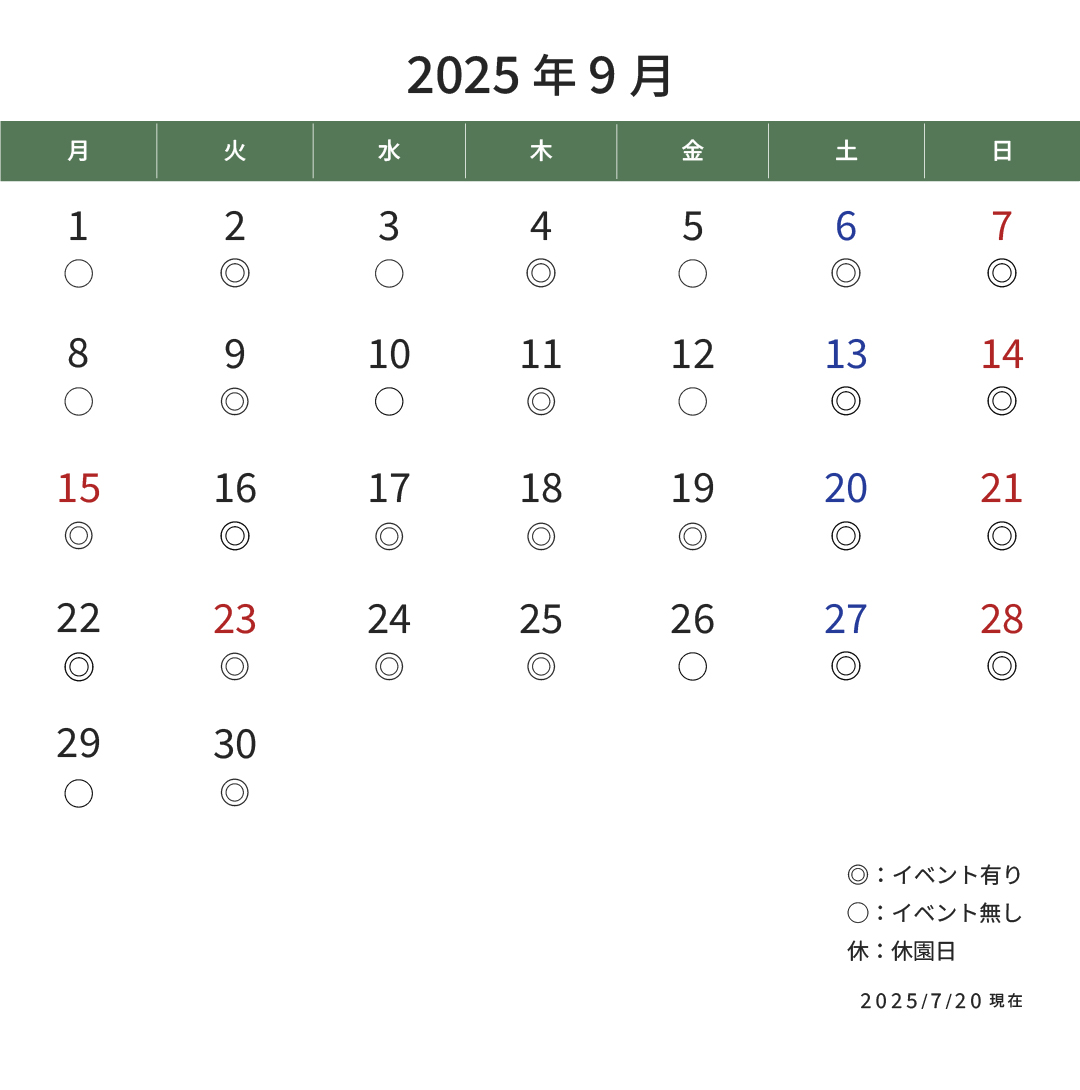 2025 年 9 月

| 月 | 火 | 水 | 木 | 金 | 土 | 日 |
|---|---|---|---|---|---|---|
| 1 ○ | 2 ◎ | 3 ○ | 4 ◎ | 5 ○ | 6 ◎ | 7 ◎ |
| 8 ○ | 9 ◎ | 10 ○ | 11 ◎ | 12 ○ | 13 ◎ | 14 ◎ |
| 15 ◎ | 16 ◎ | 17 ◎ | 18 ◎ | 19 ◎ | 20 ◎ | 21 ◎ |
| 22 ◎ | 23 ◎ | 24 ◎ | 25 ◎ | 26 ○ | 27 ◎ | 28 ◎ |
| 29 ○ | 30 ◎ | | | | | |

◎：イベント有り
○：イベント無し
休：休園日

2025/7/20 現在